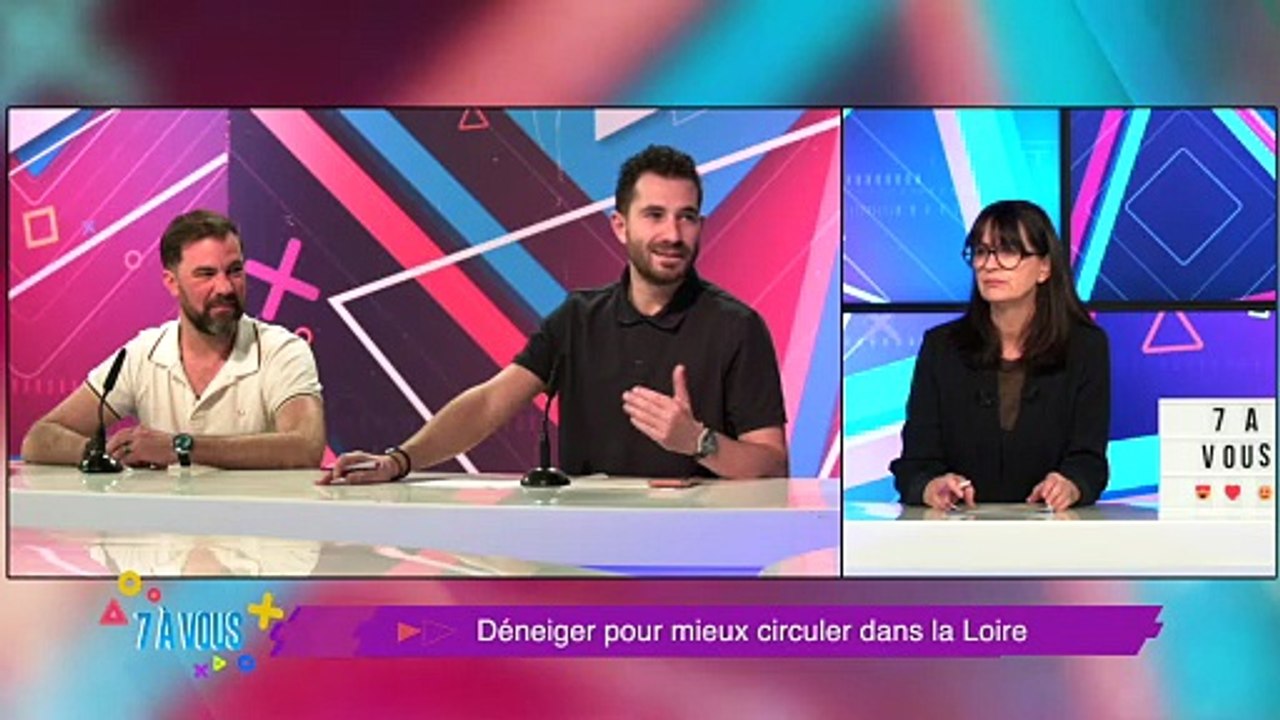 7 A
VOUS

7 À VOUS

Déneiger pour mieux circuler dans la Loire